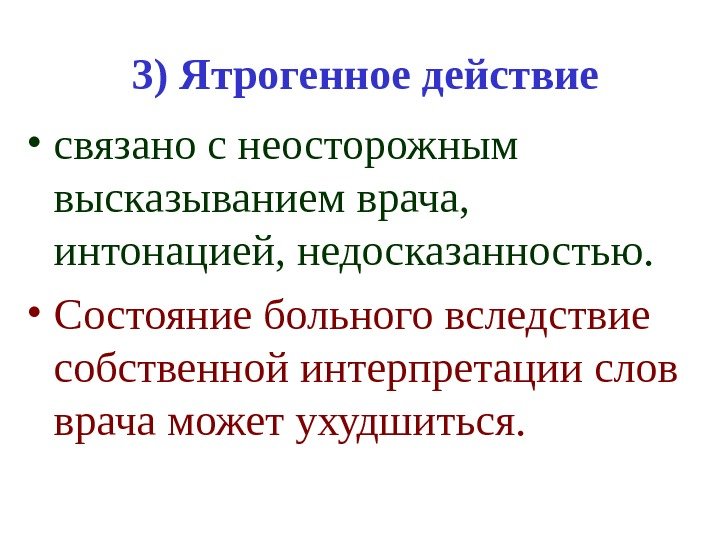 3) Ятрогенное действие

• связано с неосторожным высказыванием врача, интонацией, недосказанностью.

• Состояние больного вследствие собственной интерпретации слов врача может ухудшиться.